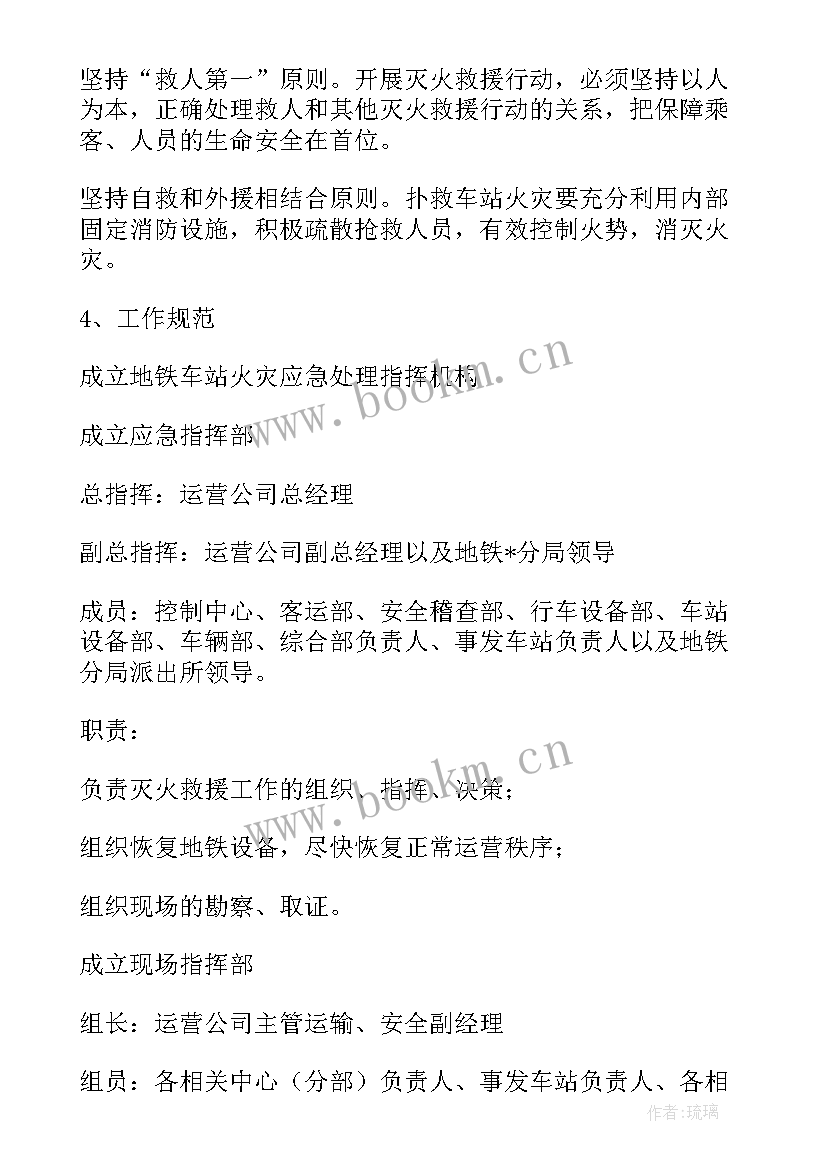 坚持“救人第一”原则。开展灭火救援行动，必须坚持以人为本，正确处理救人和其他灭火救援行动的关系，把保障乘客、人员的生命安全在首位。

坚持自救和外援相结合原则。扑救车站火灾要充分利用内部固定消防设施，积极疏散抢救人员，有效控制火势，消灭火灾。

4、工作规范

成立地铁车站火灾应急处理指挥机构

成立应急指挥部

总指挥：运营公司总经理

副总指挥：运营公司副总经理以及地铁*分局领导

成员：控制中心、客运部、安全稽查部、行车设备部、车站设备部、车辆部、综合部负责人、事发车站负责人以及地铁分局派出所领导。

职责：

负责灭火救援工作的组织、指挥、决策；

组织恢复地铁设备，尽快恢复正常运营秩序；

组织现场的勘察、取证。

成立现场指挥部

组长：运营公司主管运输、安全副经理

组员：各相关中心（分部）负责人、事发车站负责人、各相

www.bookm.cn

www.bookm.cn

作者:琉璃